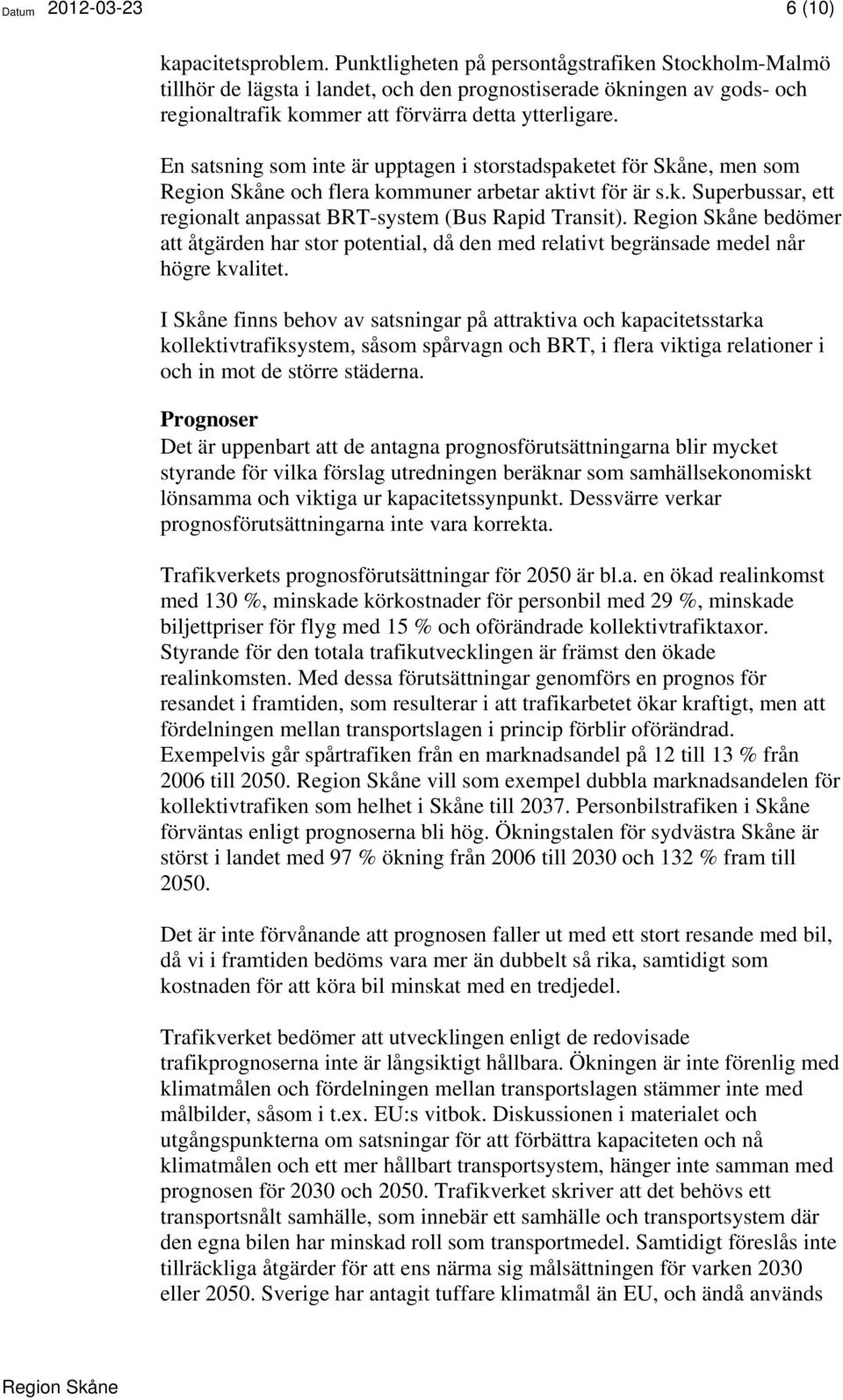 Datum 2012-03-23 6 (10)

kapacitetsproblem. Punktligheten på persontågstrafiken Stockholm-Malmö tillhör de lägsta i landet, och den prognostiserade ökningen av gods- och regionaltrafik kommer att förvärra detta ytterligare.

En satsning som inte är upptagen i storstadspaketet för Skåne, men som Region Skåne och flera kommuner arbetar aktivt för är s.k. Superbussar, ett regionalt anpassat BRT-system (Bus Rapid Transit). Region Skåne bedömer att åtgärden har stor potential, då den med relativt begränsade medel når högre kvalitet.

I Skåne finns behov av satsningar på attraktiva och kapacitetsstarka kollektivtrafiksystem, såsom spårvagn och BRT, i flera viktiga relationer i och in mot de större städerna.

Prognoser
Det är uppenbart att de antagna prognosförutsättningarna blir mycket styrande för vilka förslag utredningen beräknar som samhällsekonomiskt lönsamma och viktiga ur kapacitetssynpunkt. Dessvärre verkar prognosförutsättningarna inte vara korrekta.

Trafikverkets prognosförutsättningar för 2050 är bl.a. en ökad realinkomst med 130 %, minskade körkostnader för personbil med 29 %, minskade biljettpriser för flyg med 15 % och oförändrade kollektivtrafiktaxor. Styrande för den totala trafikutvecklingen är främst den ökade realinkomsten. Med dessa förutsättningar genomförs en prognos för resandet i framtiden, som resulterar i att trafikarbetet ökar kraftigt, men att fördelningen mellan transportslagen i princip förblir oförändrad. Exempelvis går spårtrafiken från en marknadsandel på 12 till 13 % från 2006 till 2050. Region Skåne vill som exempel dubbla marknadsandelen för kollektivtrafiken som helhet i Skåne till 2037. Personbilstrafiken i Skåne förväntas enligt prognoserna bli hög. Ökningstalen för sydvästra Skåne är störst i landet med 97 % ökning från 2006 till 2030 och 132 % fram till 2050.

Det är inte förvånande att prognosen faller ut med ett stort resande med bil, då vi i framtiden bedöms vara mer än dubbelt så rika, samtidigt som kostnaden för att köra bil minskat med en tredjedel.

Trafikverket bedömer att utvecklingen enligt de redovisade trafikprognoserna inte är långsiktigt hållbara. Ökningen är inte förenlig med klimatmålen och fördelningen mellan transportslagen stämmer inte med målbilder, såsom i t.ex. EU:s vitbok. Diskussionen i materialet och utgångspunkterna om satsningar för att förbättra kapaciteten och nå klimatmålen och ett mer hållbart transportsystem, hänger inte samman med prognosen för 2030 och 2050. Trafikverket skriver att det behövs ett transportsnålt samhälle, som innebär ett samhälle och transportsystem där den egna bilen har minskad roll som transportmedel. Samtidigt föreslås inte tillräckliga åtgärder för att ens närma sig målsättningen för varken 2030 eller 2050. Sverige har antagit tuffare klimatmål än EU, och ändå används

Region Skåne